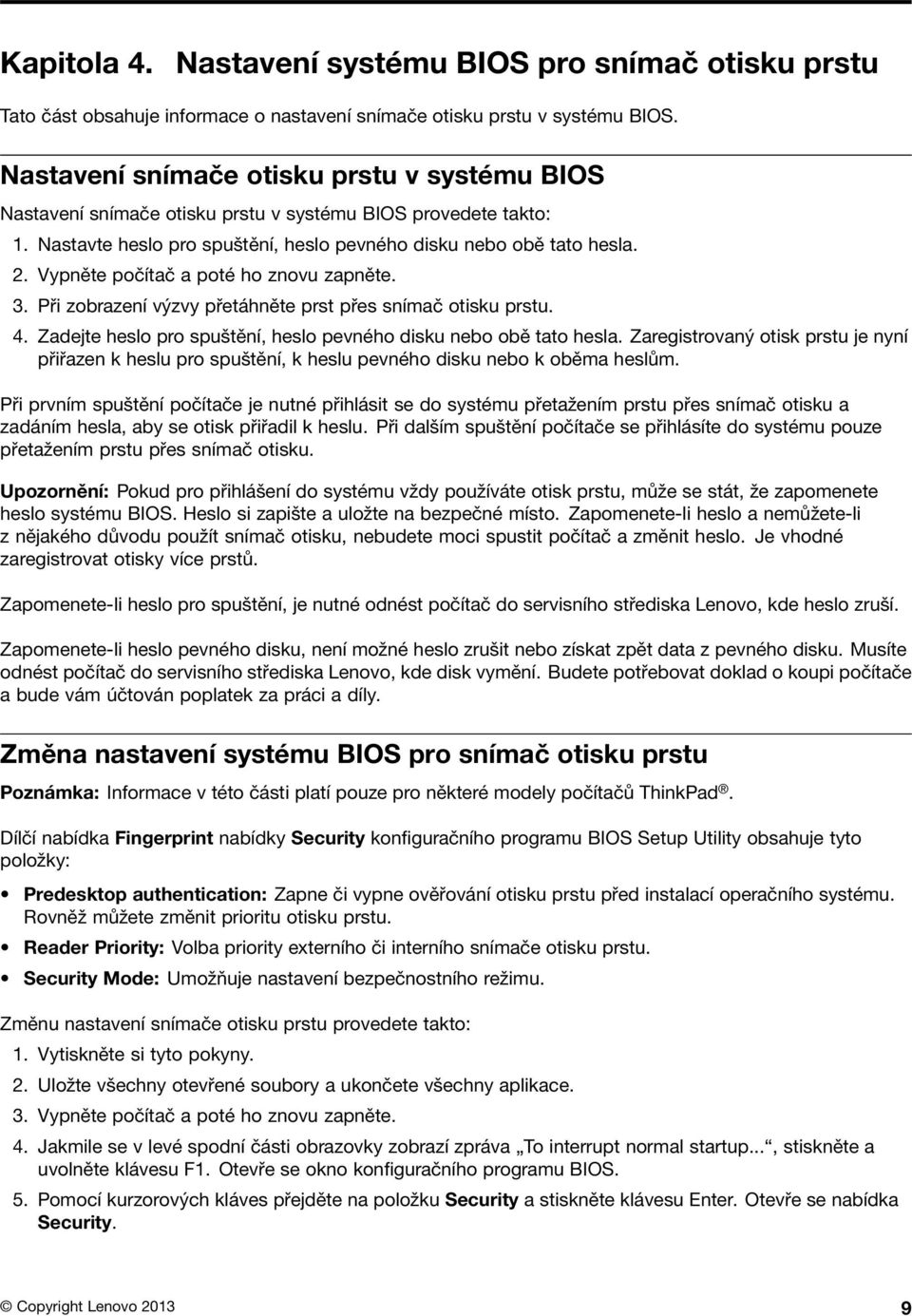 Kapitola 4. Nastavení systému BIOS pro snímač otisku prstu

Tato část obsahuje informace o nastavení snímače otisku prstu v systému BIOS.

Nastavení snímače otisku prstu v systému BIOS

Nastavení snímače otisku prstu v systému BIOS provedete takto:

1. Nastavte heslo pro spuštění, heslo pevného disku nebo obě tato hesla.
2. Vypněte počítač a poté ho znovu zapněte.
3. Při zobrazení výzvy přetáhněte prst přes snímač otisku prstu.
4. Zadejte heslo pro spuštění, heslo pevného disku nebo obě tato hesla. Zaregistrovaný otisk prstu je nyní přiřazen k heslu pro spuštění, k heslu pevného disku nebo k oběma heslům.

Při prvním spuštění počítače je nutné přihlásit se do systému přetažením prstu přes snímač otisku a zadáním hesla, aby se otisk přiřadil k heslu. Při dalším spuštění počítače se přihlásíte do systému pouze přetažením prstu přes snímač otisku.

Upozornění: Pokud pro přihlášení do systému vždy používáte otisk prstu, může se stát, že zapomenete heslo systému BIOS. Heslo si zapište a uložte na bezpečné místo. Zapomenete-li heslo a nemůžete-li z nějakého důvodu použít snímač otisku, nebudete moci spustit počítač a změnit heslo. Je vhodné zaregistrovat otisky více prstů.

Zapomenete-li heslo pro spuštění, je nutné odnést počítač do servisního střediska Lenovo, kde heslo zruší.

Zapomenete-li heslo pevného disku, není možné heslo zrušit nebo získat zpět data z pevného disku. Musíte odnést počítač do servisního střediska Lenovo, kde disk vymění. Budete potřebovat doklad o koupi počítače a bude vám účtován poplatek za práci a díly.

Změna nastavení systému BIOS pro snímač otisku prstu

Poznámka: Informace v této části platí pouze pro některé modely počítačů ThinkPad®.

Dílčí nabídka Fingerprint nabídky Security konfiguračního programu BIOS Setup Utility obsahuje tyto položky:

• Predesktop authentication: Zapne či vypne ověřování otisku prstu před instalací operačního systému. Rovněž můžete změnit prioritu otisku prstu.
• Reader Priority: Volba priority externího či interního snímače otisku prstu.
• Security Mode: Umožňuje nastavení bezpečnostního režimu.

Změnu nastavení snímače otisku prstu provedete takto:

1. Vytiskněte si tyto pokyny.
2. Uložte všechny otevřené soubory a ukončete všechny aplikace.
3. Vypněte počítač a poté ho znovu zapněte.
4. Jakmile se v levé spodní části obrazovky zobrazí zpráva „To interrupt normal startup...“, stiskněte a uvolněte klávesu F1. Otevře se okno konfiguračního programu BIOS.
5. Pomocí kurzorových kláves přejděte na položku Security a stiskněte klávesu Enter. Otevře se nabídka Security.

© Copyright Lenovo 2013 9